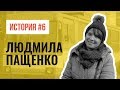 ИСТОРИЯ #6

ЛЮДМИЛА ПАЩЕНКО